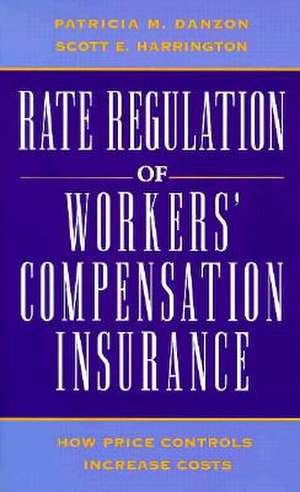 PATRICIA M. DANZON
SCOTT E. HARRINGTON

RATE REGULATION
OF
WORKERS' COMPENSATION INSURANCE

HOW PRICE CONTROLS
INCREASE COSTS